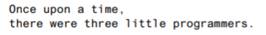 Once upon a time,
there were three little programmers.